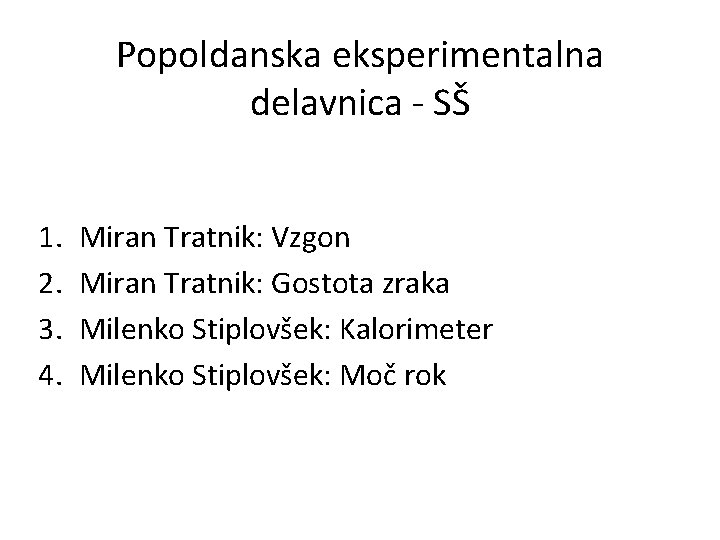 Popoldanska eksperimentalna delavnica - SŠ

1. Miran Tratnik: Vzgon
2. Miran Tratnik: Gostota zraka
3. Milenko Stiplovšek: Kalorimeter
4. Milenko Stiplovšek: Moč rok